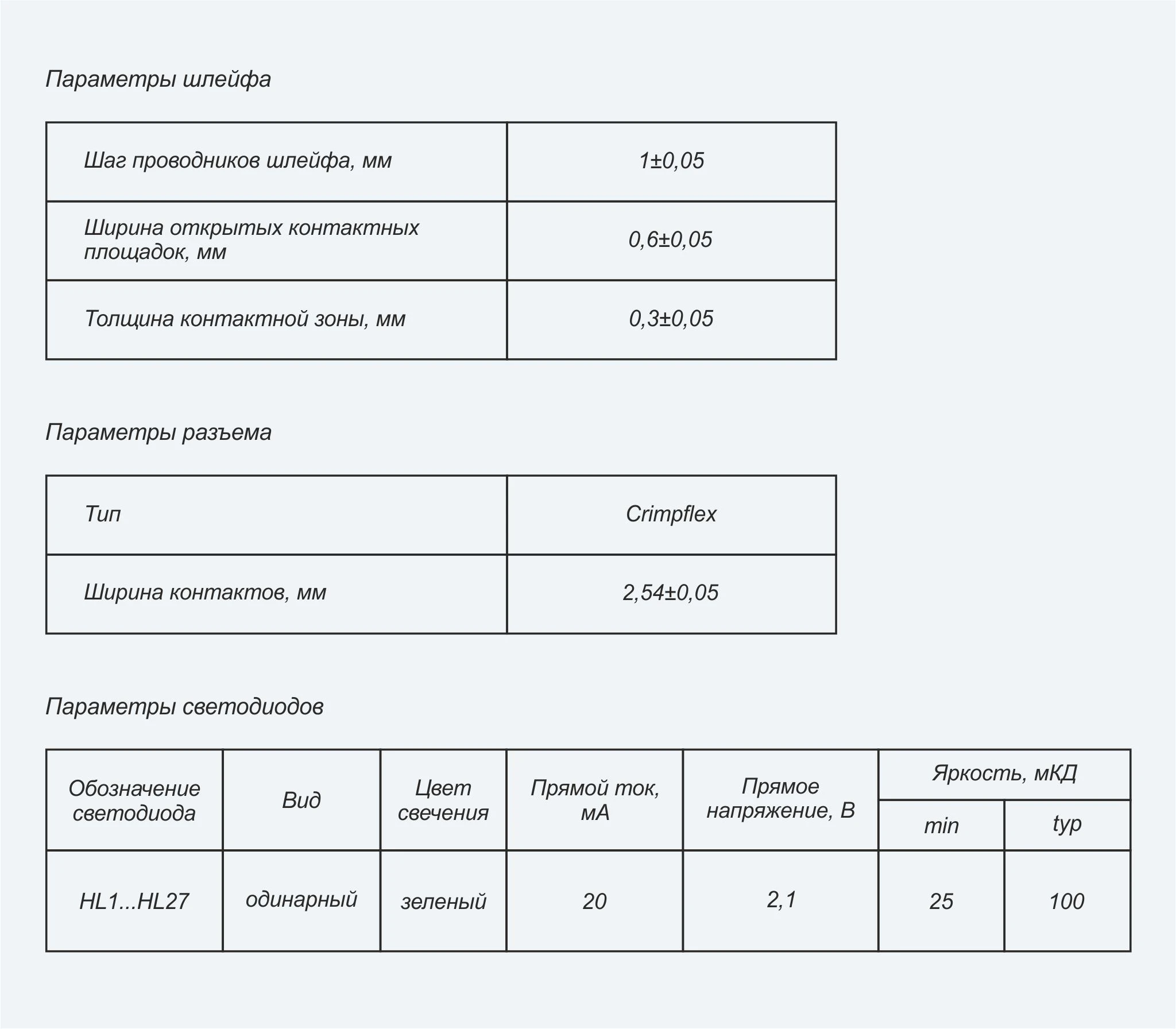 Параметры шлейфа

| Шаг проводников шлейфа, мм | 1±0,05 |
|---|---|
| Ширина открытых контактных площадок, мм | 0,6±0,05 |
| Толщина контактной зоны, мм | 0,3±0,05 |

Параметры разъема

| Тип | Crimpflex |
|---|---|
| Ширина контактов, мм | 2,54±0,05 |

Параметры светодиодов

| Обозначение светодиода | Вид | Цвет свечения | Прямой ток, мА | Прямое напряжение, В | Яркость, мКД min | Яркость, мКД typ |
|---|---|---|---|---|---|---|
| HL1...HL27 | одинарный | зеленый | 20 | 2,1 | 25 | 100 |